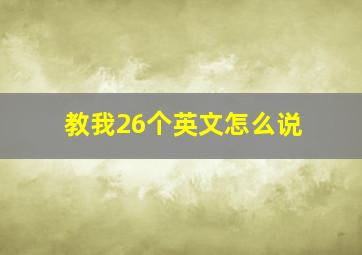 教我26个英文怎么说